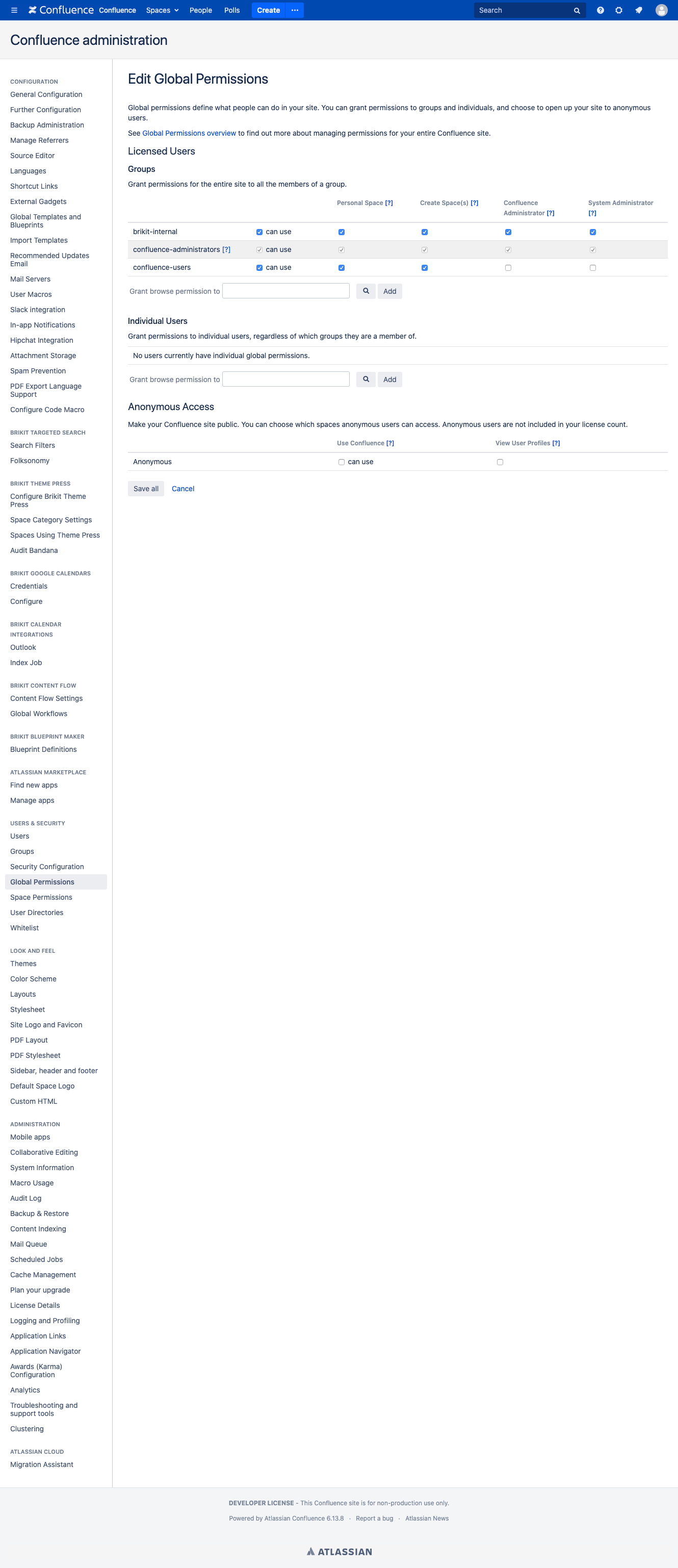 Confluence Confluence Spaces People Polls Create ··· Search

Confluence administration

CONFIGURATION
General Configuration
Further Configuration
Backup Administration
Manage Referrers
Source Editor
Languages
Shortcut Links
External Gadgets
Global Templates and Blueprints
Import Templates
Recommended Updates Email
Mail Servers
User Macros
Slack integration
In-app Notifications
Hipchat Integration
Attachment Storage
Spam Prevention
PDF Export Language Support
Configure Code Macro

BRIKIT TARGETED SEARCH
Search Filters
Folksonomy

BRIKIT THEME PRESS
Configure Brikit Theme Press
Space Category Settings
Spaces Using Theme Press
Audit Bandana

BRIKIT GOOGLE CALENDARS
Credentials
Configure

BRIKIT CALENDAR INTEGRATIONS
Outlook
Index Job

BRIKIT CONTENT FLOW
Content Flow Settings
Global Workflows

BRIKIT BLUEPRINT MAKER
Blueprint Definitions

ATLASSIAN MARKETPLACE
Find new apps
Manage apps

USERS & SECURITY
Users
Groups
Security Configuration
Global Permissions
Space Permissions
User Directories
Whitelist

LOOK AND FEEL
Themes
Color Scheme
Layouts
Stylesheet
Site Logo and Favicon
PDF Layout
PDF Stylesheet
Sidebar, header and footer
Default Space Logo
Custom HTML

ADMINISTRATION
Mobile apps
Collaborative Editing
System Information
Macro Usage
Audit Log
Backup & Restore
Content Indexing
Mail Queue
Scheduled Jobs
Cache Management
Plan your upgrade
License Details
Logging and Profiling
Application Links
Application Navigator
Awards (Karma) Configuration
Analytics
Troubleshooting and support tools
Clustering

ATLASSIAN CLOUD
Migration Assistant

Edit Global Permissions

Global permissions define what people can do in your site. You can grant permissions to groups and individuals, and choose to open up your site to anonymous users.

See Global Permissions overview to find out more about managing permissions for your entire Confluence site.

Licensed Users

Groups

Grant permissions for the entire site to all the members of a group.

| | | Personal Space [?] | Create Space(s) [?] | Confluence Administrator [?] | System Administrator [?] |
|---|---|---|---|---|---|
| brikit-internal | can use | | | | |
| confluence-administrators [?] | can use | | | | |
| confluence-users | can use | | | | |

Grant browse permission to Add

Individual Users

Grant permissions to individual users, regardless of which groups they are a member of.

No users currently have individual global permissions.

Grant browse permission to Add

Anonymous Access

Make your Confluence site public. You can choose which spaces anonymous users can access. Anonymous users are not included in your license count.

| | Use Confluence [?] | View User Profiles [?] |
|---|---|---|
| Anonymous | can use | |

Save all Cancel

DEVELOPER LICENSE - This Confluence site is for non-production use only.

Powered by Atlassian Confluence 6.13.8 · Report a bug · Atlassian News

ATLASSIAN